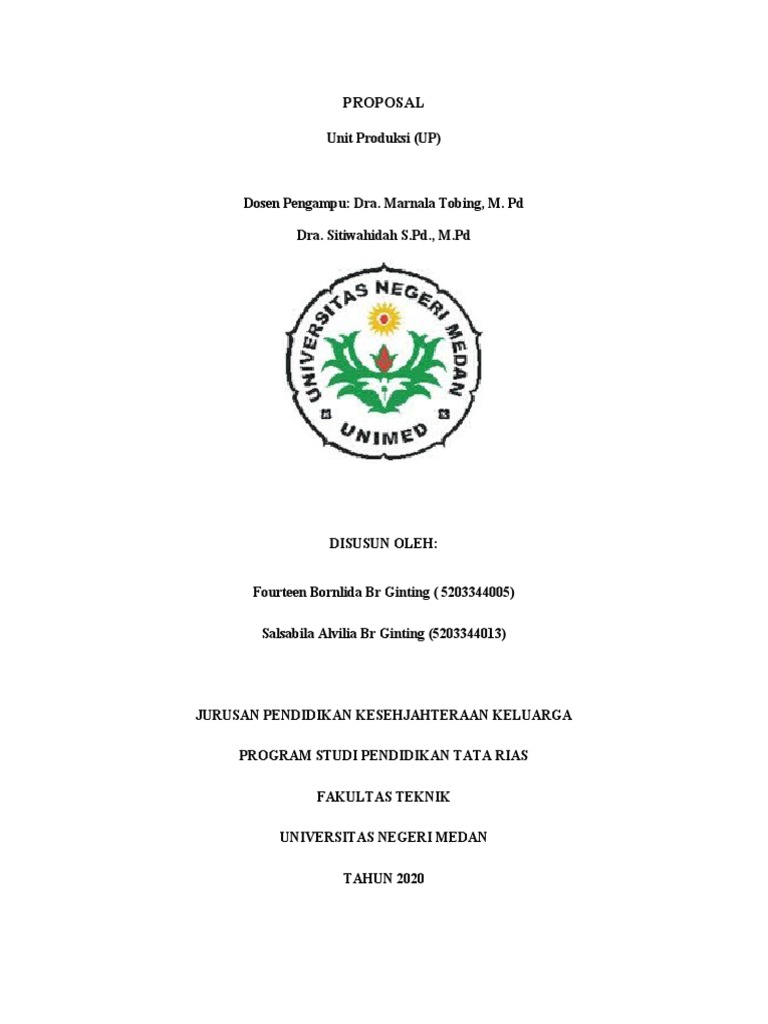 PROPOSAL

Unit Produksi (UP)

Dosen Pengampu: Dra. Marnala Tobing, M. Pd

Dra. Sitiwahidah S.Pd., M.Pd

UNIVERSITAS NEGERI MEDAN

UNIMED

DISUSUN OLEH:

Fourteen Bornlida Br Ginting ( 5203344005)

Salsabila Alvilia Br Ginting (5203344013)

JURUSAN PENDIDIKAN KESEHJAHTERAAN KELUARGA

PROGRAM STUDI PENDIDIKAN TATA RIAS

FAKULTAS TEKNIK

UNIVERSITAS NEGERI MEDAN

TAHUN 2020